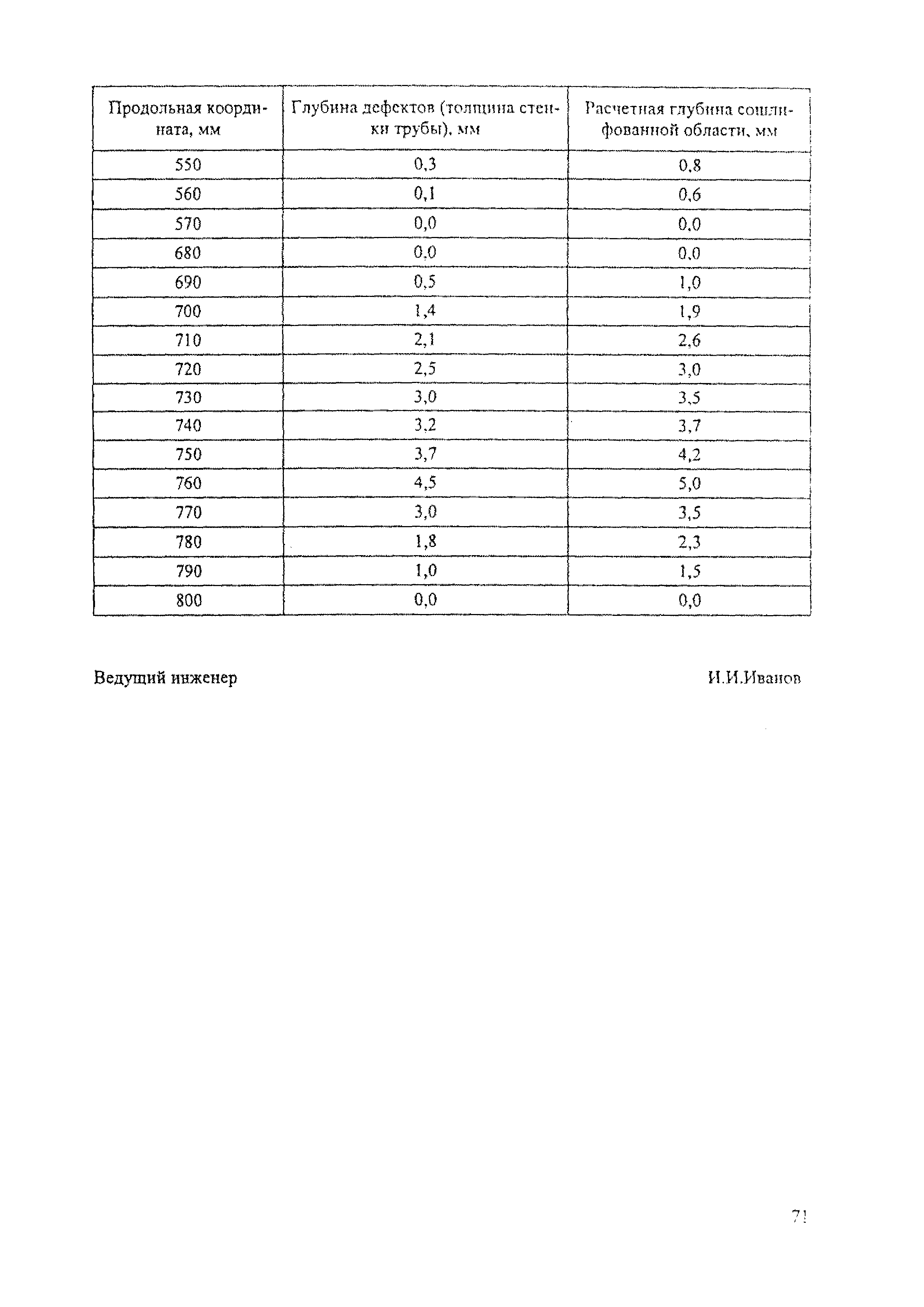 | Продольная координата, мм | Глубина дефектов (толщина стенки трубы), мм | Расчетная глубина сошлифованной области, мм |
|---|---|---|
| 550 | 0,3 | 0,8 |
| 560 | 0,1 | 0,6 |
| 570 | 0,0 | 0,0 |
| 680 | 0,0 | 0,0 |
| 690 | 0,5 | 1,0 |
| 700 | 1,4 | 1,9 |
| 710 | 2,1 | 2,6 |
| 720 | 2,5 | 3,0 |
| 730 | 3,0 | 3,5 |
| 740 | 3,2 | 3,7 |
| 750 | 3,7 | 4,2 |
| 760 | 4,5 | 5,0 |
| 770 | 3,0 | 3,5 |
| 780 | 1,8 | 2,3 |
| 790 | 1,0 | 1,5 |
| 800 | 0,0 | 0,0 |

Ведущий инженер И.И.Иванов

71